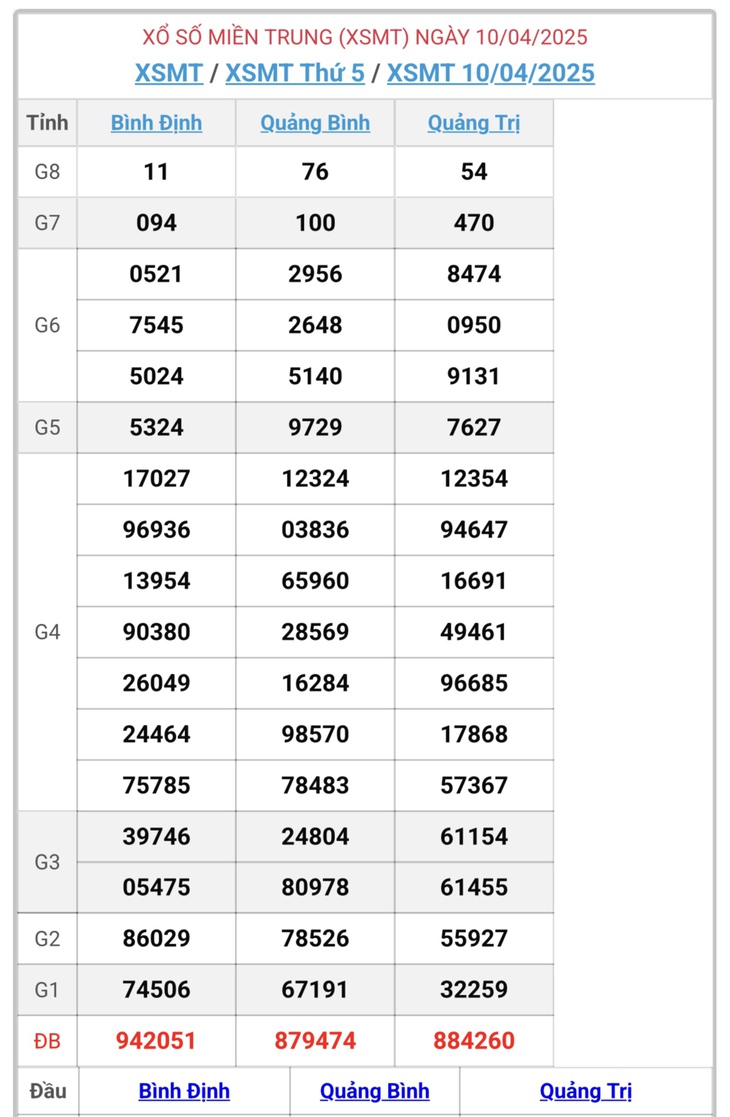 XỔ SỐ MIỀN TRUNG (XSMT) NGÀY 10/04/2025

XSMT / XSMT Thứ 5 / XSMT 10/04/2025

| Tỉnh | Bình Định | Quảng Bình | Quảng Trị |
|---|---|---|---|
| G8 | 11 | 76 | 54 |
| G7 | 094 | 100 | 470 |
| G6 | 0521 | 2956 | 8474 |
| | 7545 | 2648 | 0950 |
| | 5024 | 5140 | 9131 |
| G5 | 5324 | 9729 | 7627 |
| G4 | 17027 | 12324 | 12354 |
| | 96936 | 03836 | 94647 |
| | 13954 | 65960 | 16691 |
| | 90380 | 28569 | 49461 |
| | 26049 | 16284 | 96685 |
| | 24464 | 98570 | 17868 |
| | 75785 | 78483 | 57367 |
| G3 | 39746 | 24804 | 61154 |
| | 05475 | 80978 | 61455 |
| G2 | 86029 | 78526 | 55927 |
| G1 | 74506 | 67191 | 32259 |
| ĐB | 942051 | 879474 | 884260 |

| Đầu | Bình Định | Quảng Bình | Quảng Trị |
|---|---|---|---|